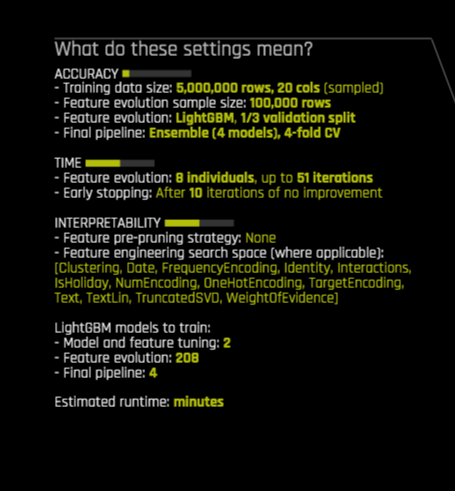 What do these settings mean?

ACCURACY
- Training data size: 5,000,000 rows, 20 cols (sampled)
- Feature evolution sample size: 100,000 rows
- Feature evolution: LightGBM, 1/3 validation split
- Final pipeline: Ensemble (4 models), 4-fold CV

TIME
- Feature evolution: 8 individuals, up to 51 iterations
- Early stopping: After 10 iterations of no improvement

INTERPRETABILITY
- Feature pre-pruning strategy: None
- Feature engineering search space (where applicable): [Clustering, Date, FrequencyEncoding, Identity, Interactions, IsHoliday, NumEncoding, OneHotEncoding, TargetEncoding, Text, TextLin, TruncatedSVD, WeightOfEvidence]

LightGBM models to train:
- Model and feature tuning: 2
- Feature evolution: 208
- Final pipeline: 4

Estimated runtime: minutes